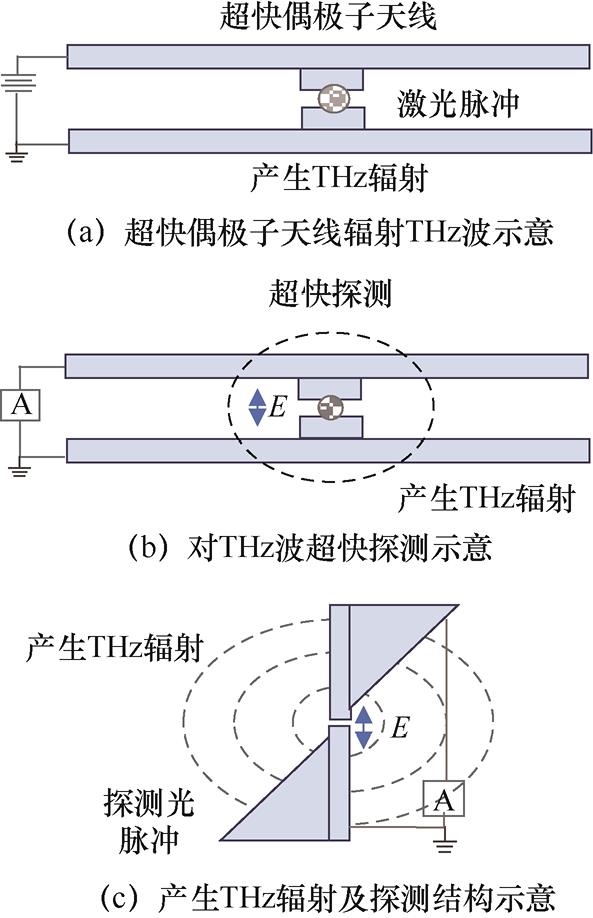 超快偶极子天线

激光脉冲

产生THz辐射

(a) 超快偶极子天线辐射THz波示意

超快探测

A

$E$

产生THz辐射

(b) 对THz波超快探测示意

产生THz辐射

$E$

探测光脉冲

A

(c) 产生THz辐射及探测结构示意